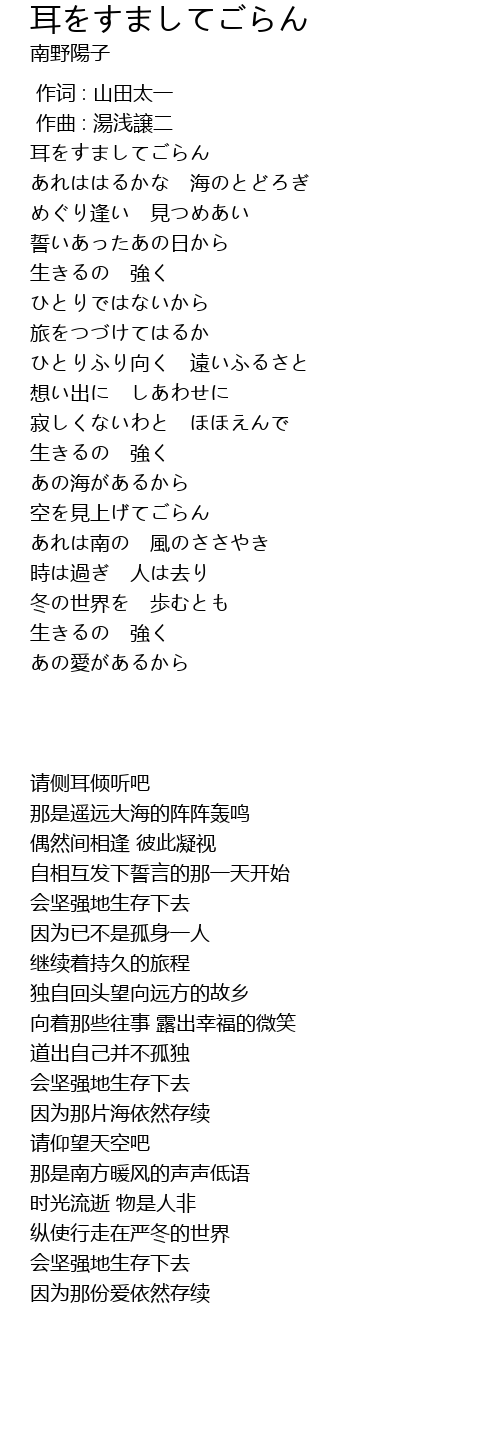 耳をすましてごらん
南野陽子

作词 : 山田太一
作曲 : 湯浅譲二
耳をすましてごらん
あれははるかな　海のとどろぎ
めぐり逢い　見つめあい
誓いあったあの日から
生きるの　強く
ひとりではないから
旅をつづけてはるか
ひとりふり向く　遠いふるさと
想い出に　しあわせに
寂しくないわと　ほほえんで
生きるの　強く
あの海があるから
空を見上げてごらん
あれは南の　風のささやき
時は過ぎ　人は去り
冬の世界を　歩むとも
生きるの　強く
あの愛があるから

请侧耳倾听吧
那是遥远大海的阵阵轰鸣
偶然间相逢 彼此凝视
自相互发下誓言的那一天开始
会坚强地生存下去
因为已不是孤身一人
继续着持久的旅程
独自回头望向远方的故乡
向着那些往事 露出幸福的微笑
道出自己并不孤独
会坚强地生存下去
因为那片海依然存续
请仰望天空吧
那是南方暖风的声声低语
时光流逝 物是人非
纵使行走在严冬的世界
会坚强地生存下去
因为那份爱依然存续